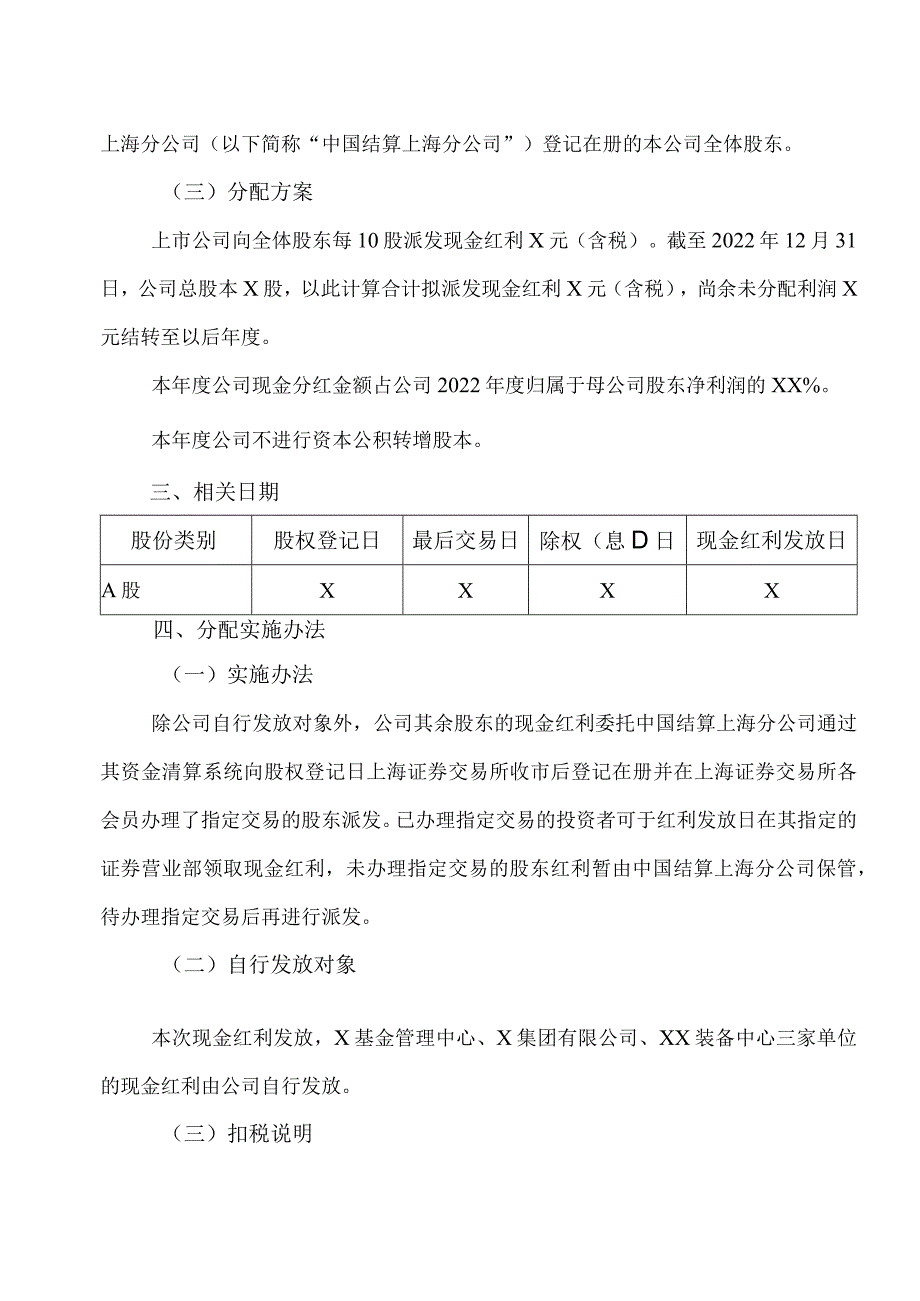 上海分公司（以下简称“中国结算上海分公司”）登记在册的本公司全体股东。

（三）分配方案

上市公司向全体股东每10股派发现金红利X元（含税）。截至2022年12月31日，公司总股本X股，以此计算合计拟派发现金红利X元（含税），尚余未分配利润X元结转至以后年度。

本年度公司现金分红金额占公司2022年度归属于母公司股东净利润的XX%。

本年度公司不进行资本公积转增股本。

三、相关日期

| 股份类别 | 股权登记日 | 最后交易日 | 除权（息D日 | 现金红利发放日 |
|---|---|---|---|---|
| A股 | X | X | X | X |

四、分配实施办法

（一）实施办法

除公司自行发放对象外，公司其余股东的现金红利委托中国结算上海分公司通过其资金清算系统向股权登记日上海证券交易所收市后登记在册并在上海证券交易所各会员办理了指定交易的股东派发。已办理指定交易的投资者可于红利发放日在其指定的证券营业部领取现金红利，未办理指定交易的股东红利暂由中国结算上海分公司保管，待办理指定交易后再进行派发。

（二）自行发放对象

本次现金红利发放，X基金管理中心、X集团有限公司、XX装备中心三家单位的现金红利由公司自行发放。

（三）扣税说明